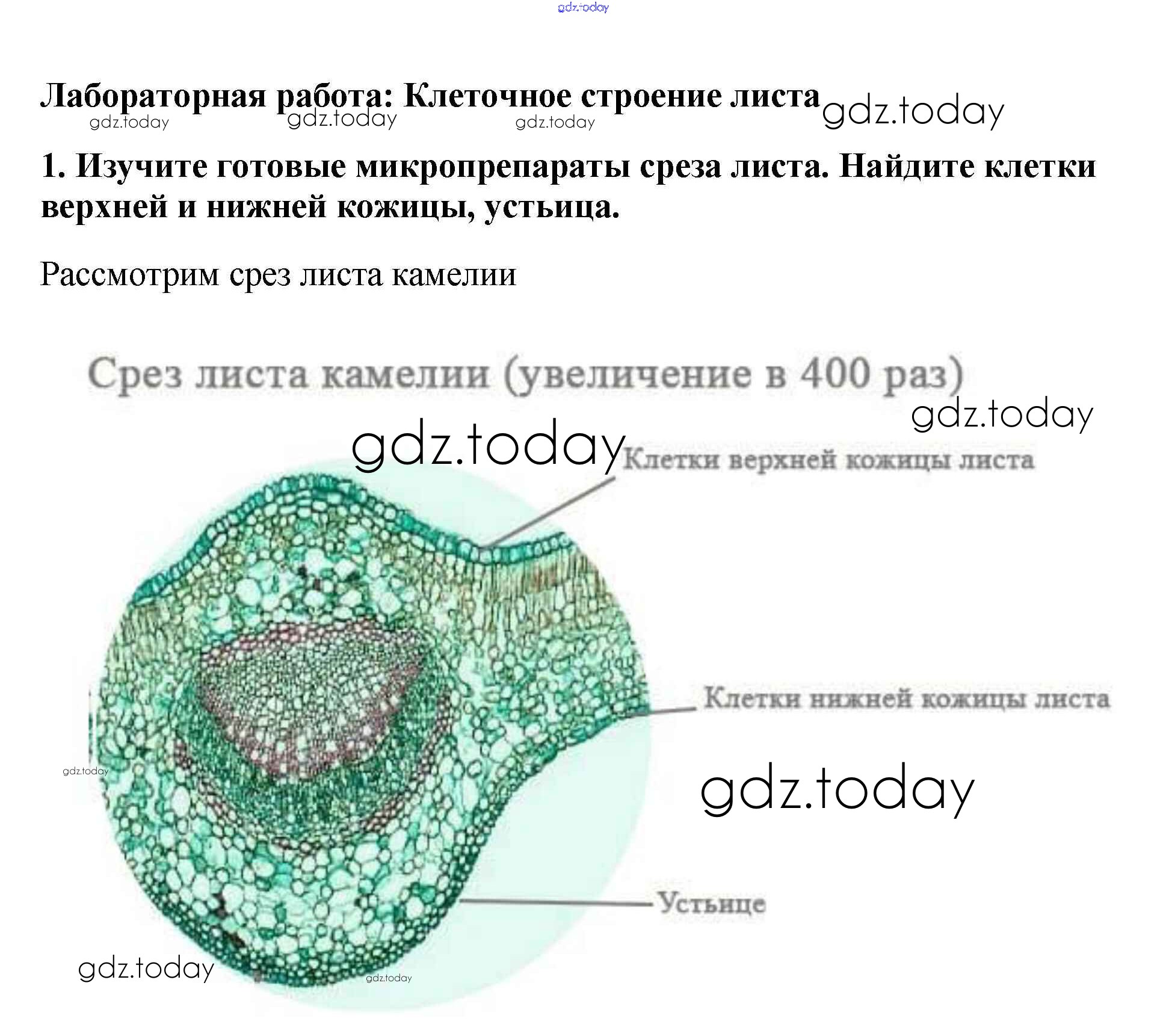 gdz.today

Лабораторная работа: Клеточное строение листа gdz.today

gdz.today gdz.today gdz.today

1. Изучите готовые микропрепараты среза листа. Найдите клетки верхней и нижней кожицы, устьица.

Рассмотрим срез листа камелии

Срез листа камелии (увеличение в 400 раз)

gdz.today

gdz.today

Клетки верхней кожицы листа

Клетки нижней кожицы листа

gdz.today

gdz.today

Устьице

gdz.today

gdz.today